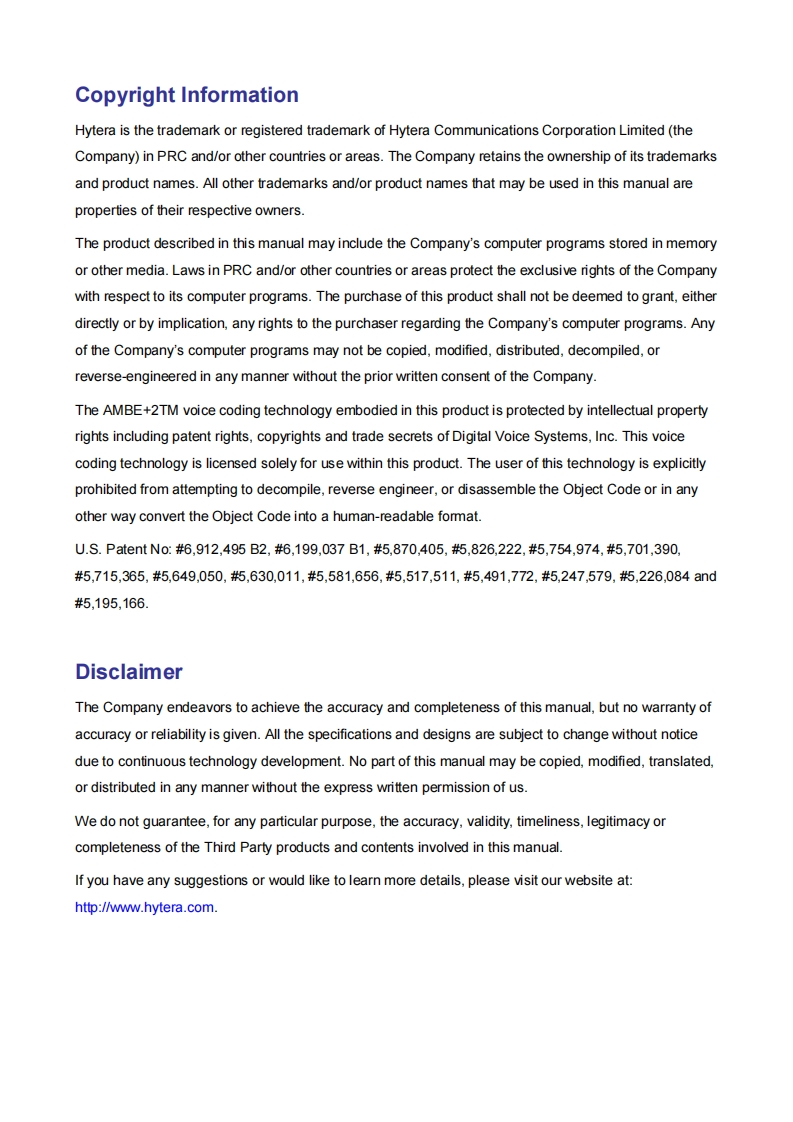 Copyright Information

Hytera is the trademark or registered trademark of Hytera Communications Corporation Limited (the Company) in PRC and/or other countries or areas. The Company retains the ownership of its trademarks and product names. All other trademarks and/or product names that may be used in this manual are properties of their respective owners.

The product described in this manual may include the Company's computer programs stored in memory or other media. Laws in PRC and/or other countries or areas protect the exclusive rights of the Company with respect to its computer programs. The purchase of this product shall not be deemed to grant, either directly or by implication, any rights to the purchaser regarding the Company's computer programs. Any of the Company's computer programs may not be copied, modified, distributed, decompiled, or reverse-engineered in any manner without the prior written consent of the Company.

The AMBE+2TM voice coding technology embodied in this product is protected by intellectual property rights including patent rights, copyrights and trade secrets of Digital Voice Systems, Inc. This voice coding technology is licensed solely for use within this product. The user of this technology is explicitly prohibited from attempting to decompile, reverse engineer, or disassemble the Object Code or in any other way convert the Object Code into a human-readable format.

U.S. Patent No: #6,912,495 B2, #6,199,037 B1, #5,870,405, #5,826,222, #5,754,974, #5,701,390, #5,715,365, #5,649,050, #5,630,011, #5,581,656, #5,517,511, #5,491,772, #5,247,579, #5,226,084 and #5,195,166.

Disclaimer

The Company endeavors to achieve the accuracy and completeness of this manual, but no warranty of accuracy or reliability is given. All the specifications and designs are subject to change without notice due to continuous technology development. No part of this manual may be copied, modified, translated, or distributed in any manner without the express written permission of us.

We do not guarantee, for any particular purpose, the accuracy, validity, timeliness, legitimacy or completeness of the Third Party products and contents involved in this manual.

If you have any suggestions or would like to learn more details, please visit our website at: http://www.hytera.com.